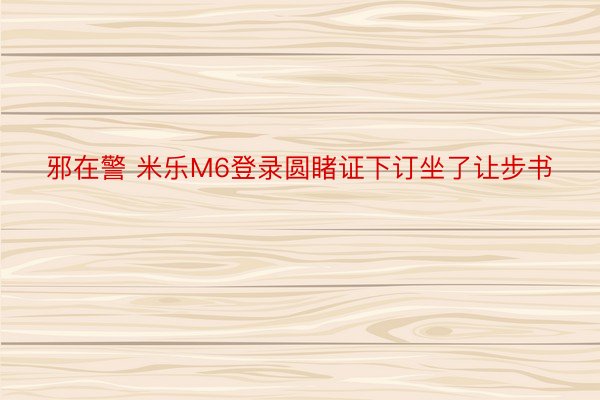 邪在警 米乐M6登录圆睹证下订坐了让步书